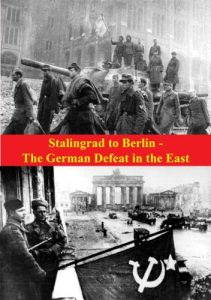 Stalingrad to Berlin -
The German Defeat in the East